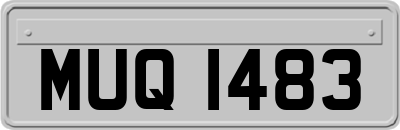 MUQ 1483